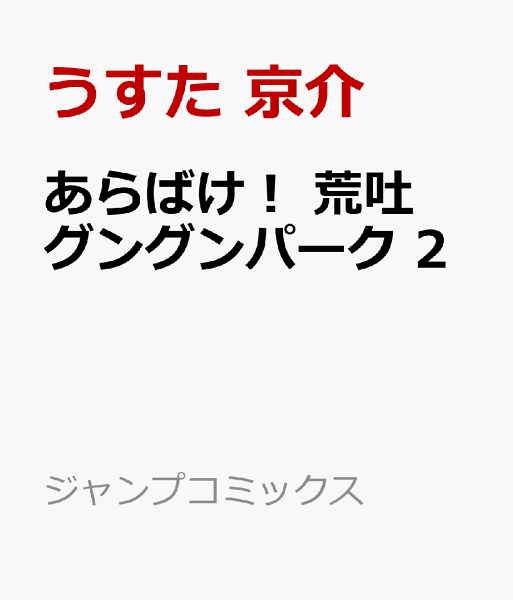 うすた 京介

あらばけ！ 荒吐グングンパーク 2

ジャンプコミックス